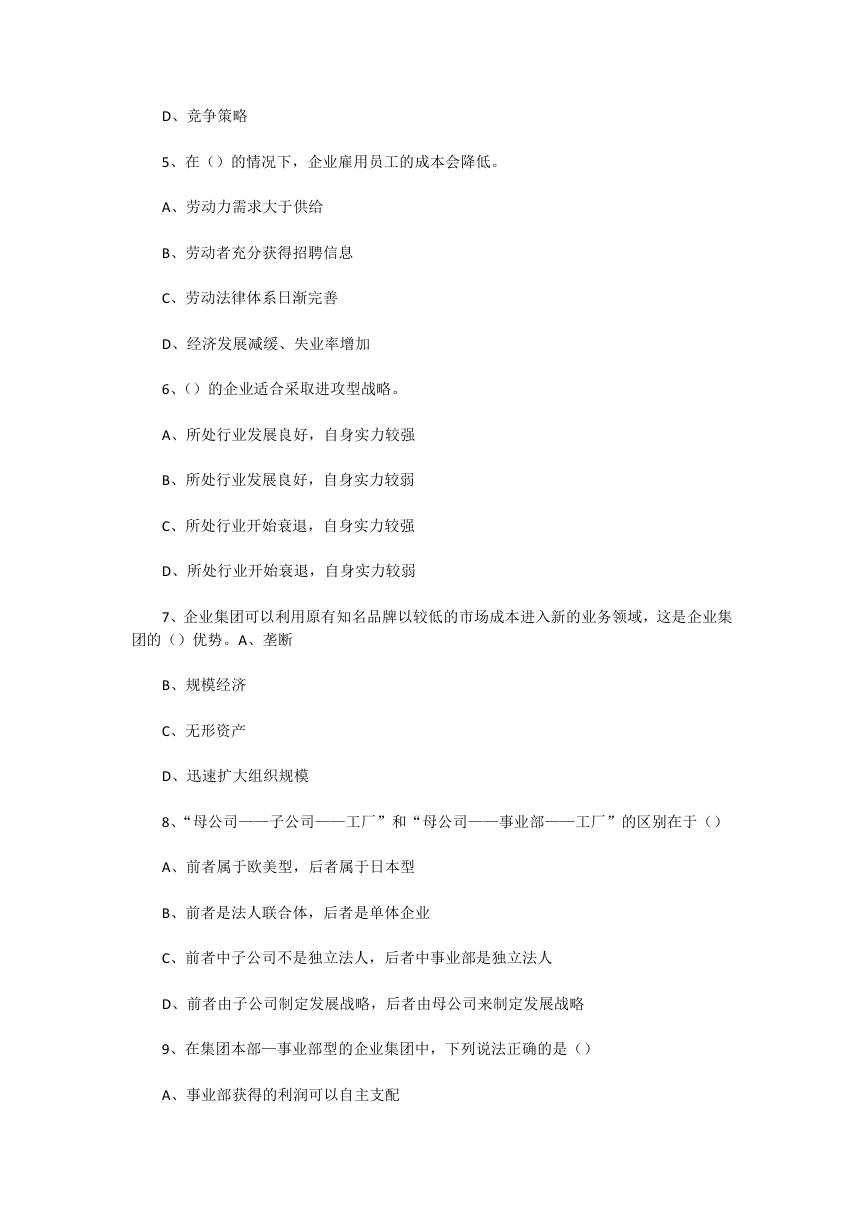 D、竞争策略

5、在（）的情况下，企业雇用员工的成本会降低。

A、劳动力需求大于供给

B、劳动者充分获得招聘信息

C、劳动法律体系日渐完善

D、经济发展减缓、失业率增加

6、（）的企业适合采取进攻型战略。

A、所处行业发展良好，自身实力较强

B、所处行业发展良好，自身实力较弱

C、所处行业开始衰退，自身实力较强

D、所处行业开始衰退，自身实力较弱

7、企业集团可以利用原有知名品牌以较低的市场成本进入新的业务领域，这是企业集团的（）优势。A、垄断

B、规模经济

C、无形资产

D、迅速扩大组织规模

8、“母公司——子公司——工厂”和“母公司——事业部——工厂”的区别在于（）

A、前者属于欧美型，后者属于日本型

B、前者是法人联合体，后者是单体企业

C、前者中子公司不是独立法人，后者中事业部是独立法人

D、前者由子公司制定发展战略，后者由母公司来制定发展战略

9、在集团本部—事业部型的企业集团中，下列说法正确的是（）

A、事业部获得的利润可以自主支配